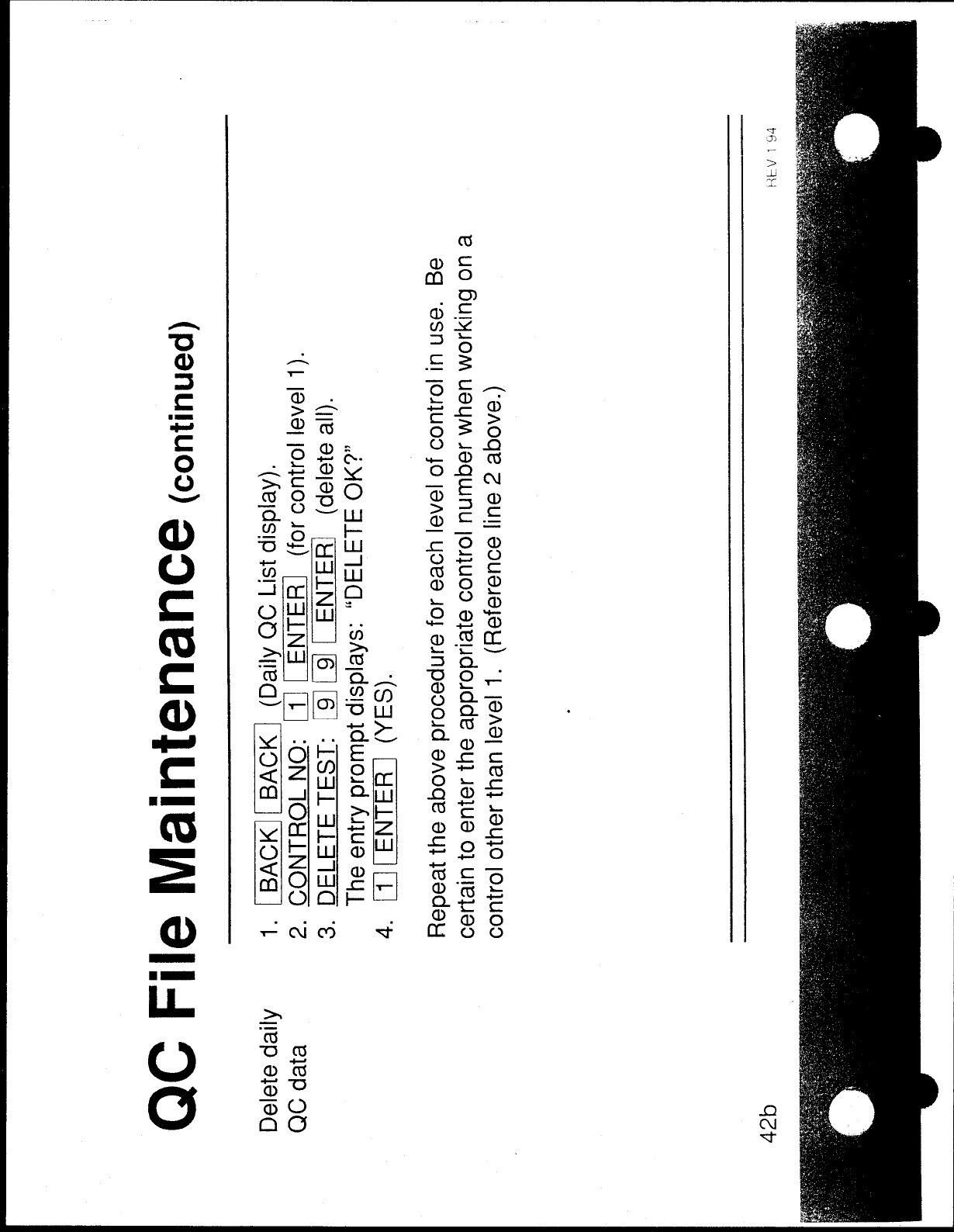 QC File Maintenance (continued)

Delete daily
QC data

1. BACK BACK (Daily QC List display).
2. CONTROL NO: 1 ENTER (for control level 1).
3. DELETE TEST: 9 9 ENTER (delete all).
The entry prompt displays: "DELETE OK?"
4. 1 ENTER (YES).

Repeat the above procedure for each level of control in use. Be certain to enter the appropriate control number when working on a control other than level 1. (Reference line 2 above.)

42b

REV 1 94